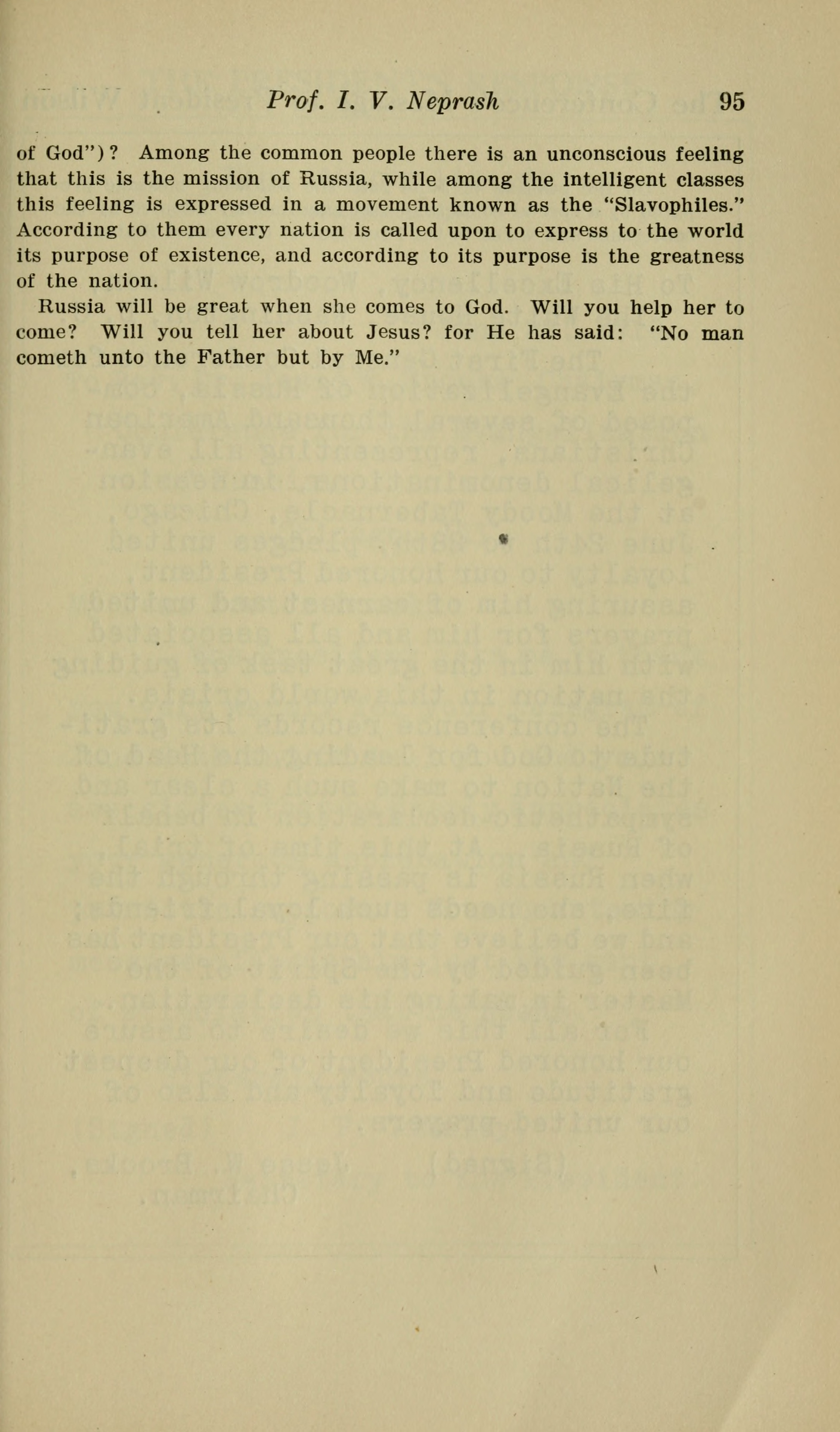 Prof. I. V. Neprash 95

of God")? Among the common people there is an unconscious feeling that this is the mission of Russia, while among the intelligent classes this feeling is expressed in a movement known as the "Slavophiles." According to them every nation is called upon to express to the world its purpose of existence, and according to its purpose is the greatness of the nation.

Russia will be great when she comes to God. Will you help her to come? Will you tell her about Jesus? for He has said: "No man cometh unto the Father but by Me."